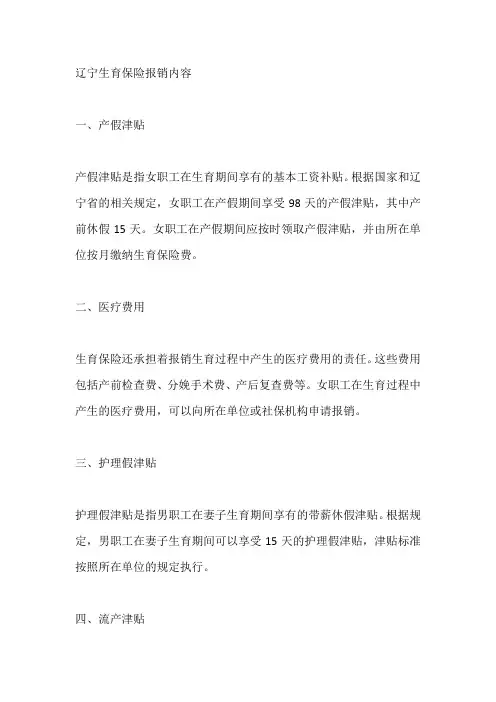 辽宁生育保险报销内容

一、产假津贴

产假津贴是指女职工在生育期间享有的基本工资补贴。根据国家和辽宁省的相关规定，女职工在产假期间享受 98 天的产假津贴，其中产前休假 15 天。女职工在产假期间应按时领取产假津贴，并由所在单位按月缴纳生育保险费。

二、医疗费用

生育保险还承担着报销生育过程中产生的医疗费用的责任。这些费用包括产前检查费、分娩手术费、产后复查费等。女职工在生育过程中产生的医疗费用，可以向所在单位或社保机构申请报销。

三、护理假津贴

护理假津贴是指男职工在妻子生育期间享有的带薪休假津贴。根据规定，男职工在妻子生育期间可以享受 15 天的护理假津贴，津贴标准按照所在单位的规定执行。

四、流产津贴